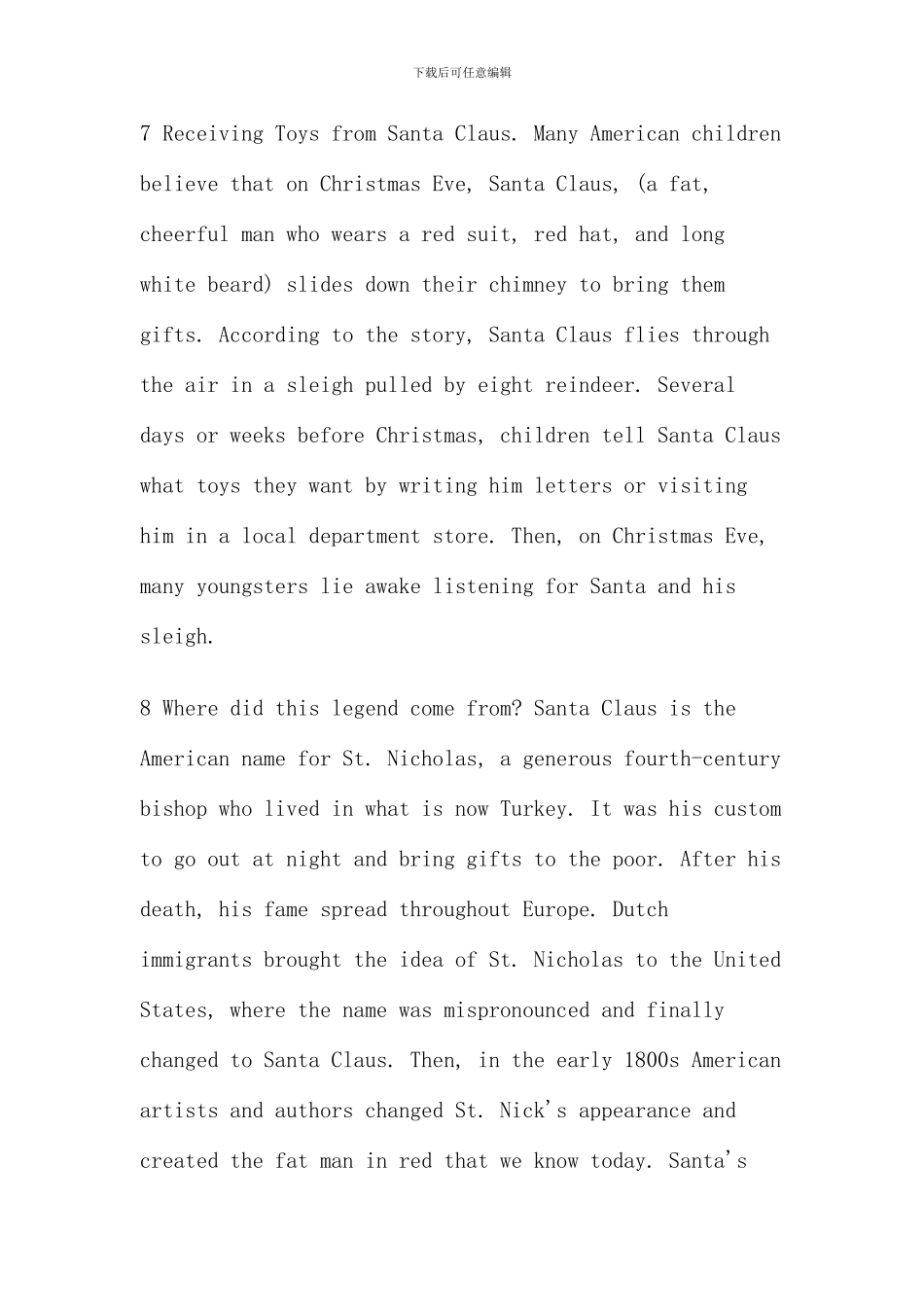 下载后可任意编辑

7 Receiving Toys from Santa Claus. Many American children believe that on Christmas Eve, Santa Claus, (a fat, cheerful man who wears a red suit, red hat, and long white beard) slides down their chimney to bring them gifts. According to the story, Santa Claus flies through the air in a sleigh pulled by eight reindeer. Several days or weeks before Christmas, children tell Santa Claus what toys they want by writing him letters or visiting him in a local department store. Then, on Christmas Eve, many youngsters lie awake listening for Santa and his sleigh.

8 Where did this legend come from? Santa Claus is the American name for St. Nicholas, a generous fourth-century bishop who lived in what is now Turkey. It was his custom to go out at night and bring gifts to the poor. After his death, his fame spread throughout Europe. Dutch immigrants brought the idea of St. Nicholas to the United States, where the name was mispronounced and finally changed to Santa Claus. Then, in the early 1800s American artists and authors changed St. Nick's appearance and created the fat man in red that we know today. Santa's